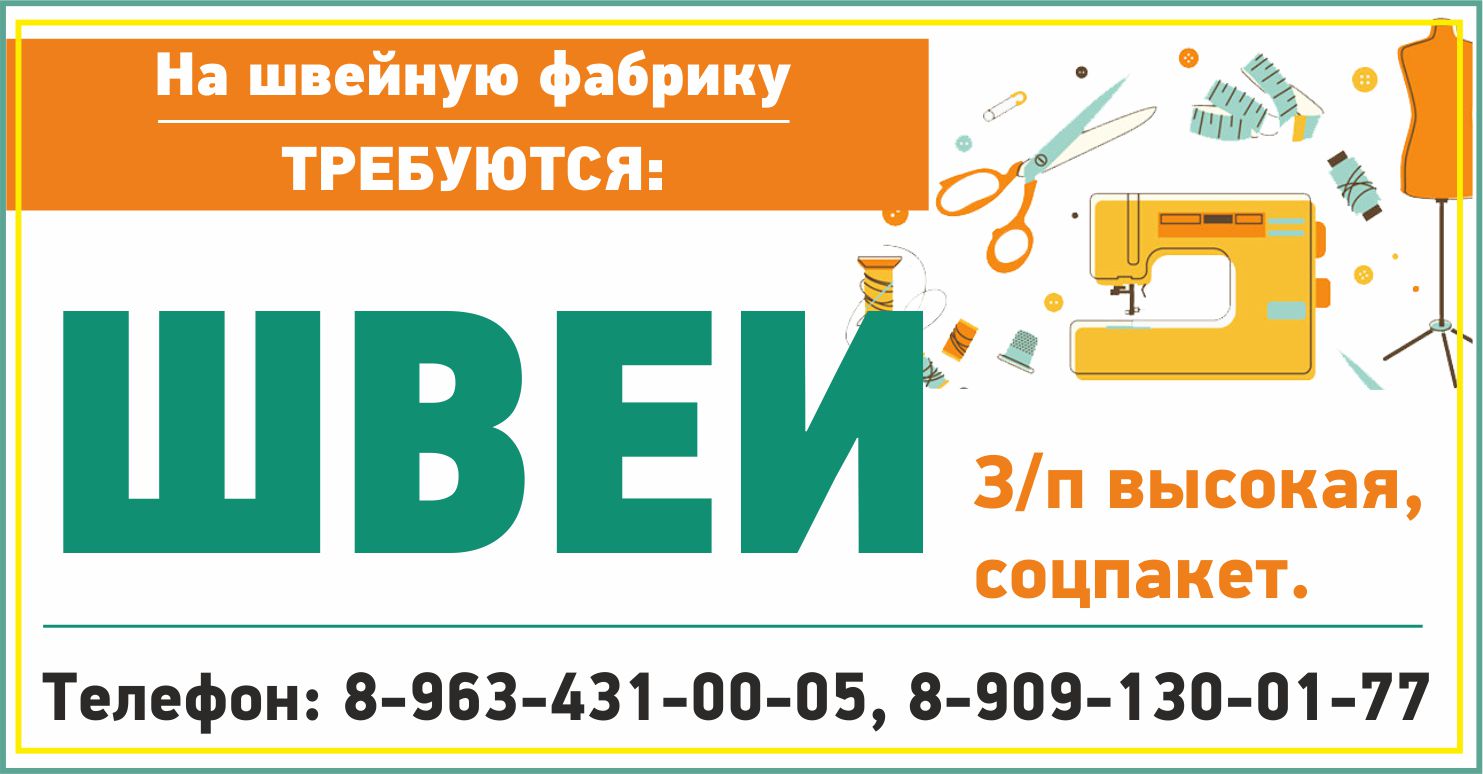 На швейную фабрику
ТРЕБУЮТСЯ:

ШВЕИ

З/п высокая, соцпакет.

Телефон: 8-963-431-00-05, 8-909-130-01-77